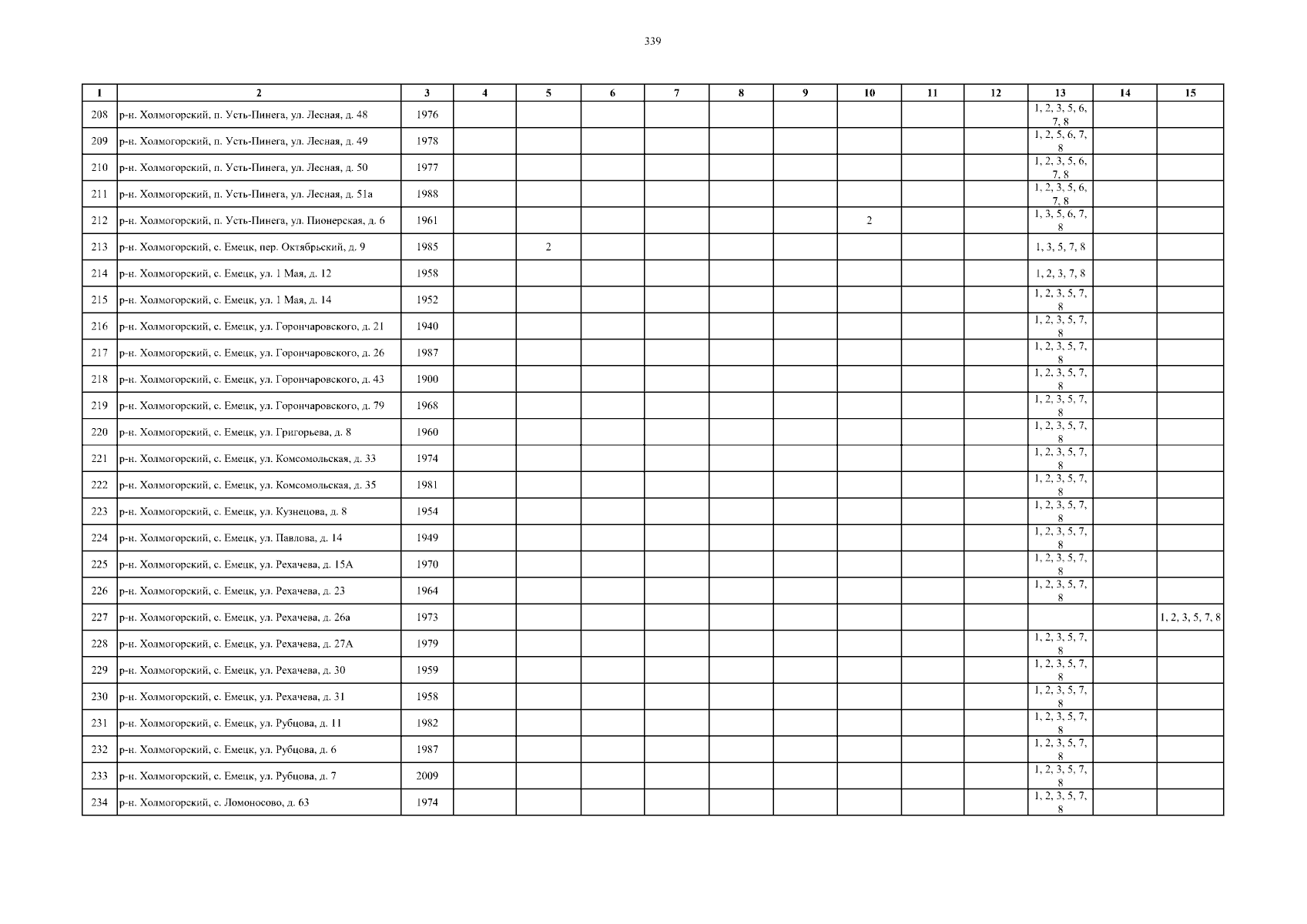 339

| 1 | 2 | 3 | 4 | 5 | 6 | 7 | 8 | 9 | 10 | 11 | 12 | 13 | 14 | 15 |
|---|---|---|---|---|---|---|---|---|---|---|---|---|---|---|
| 208 | р-н. Холмогорский, п. Усть-Пинега, ул. Лесная, д. 48 | 1976 | | | | | | | | | | 1, 2, 3, 5, 6, 7, 8 | | |
| 209 | р-н. Холмогорский, п. Усть-Пинега, ул. Лесная, д. 49 | 1978 | | | | | | | | | | 1, 2, 5, 6, 7, 8 | | |
| 210 | р-н. Холмогорский, п. Усть-Пинега, ул. Лесная, д. 50 | 1977 | | | | | | | | | | 1, 2, 3, 5, 6, 7, 8 | | |
| 211 | р-н. Холмогорский, п. Усть-Пинега, ул. Лесная, д. 51а | 1988 | | | | | | | | | | 1, 2, 3, 5, 6, 7, 8 | | |
| 212 | р-н. Холмогорский, п. Усть-Пинега, ул. Пионерская, д. 6 | 1961 | | | | | | | 2 | | | 1, 3, 5, 6, 7, 8 | | |
| 213 | р-н. Холмогорский, с. Емецк, пер. Октябрьский, д. 9 | 1985 | | 2 | | | | | | | | 1, 3, 5, 7, 8 | | |
| 214 | р-н. Холмогорский, с. Емецк, ул. 1 Мая, д. 12 | 1958 | | | | | | | | | | 1, 2, 3, 7, 8 | | |
| 215 | р-н. Холмогорский, с. Емецк, ул. 1 Мая, д. 14 | 1952 | | | | | | | | | | 1, 2, 3, 5, 7, 8 | | |
| 216 | р-н. Холмогорский, с. Емецк, ул. Горончаровского, д. 21 | 1940 | | | | | | | | | | 1, 2, 3, 5, 7, 8 | | |
| 217 | р-н. Холмогорский, с. Емецк, ул. Горончаровского, д. 26 | 1987 | | | | | | | | | | 1, 2, 3, 5, 7, 8 | | |
| 218 | р-н. Холмогорский, с. Емецк, ул. Горончаровского, д. 43 | 1900 | | | | | | | | | | 1, 2, 3, 5, 7, 8 | | |
| 219 | р-н. Холмогорский, с. Емецк, ул. Горончаровского, д. 79 | 1968 | | | | | | | | | | 1, 2, 3, 5, 7, 8 | | |
| 220 | р-н. Холмогорский, с. Емецк, ул. Григорьева, д. 8 | 1960 | | | | | | | | | | 1, 2, 3, 5, 7, 8 | | |
| 221 | р-н. Холмогорский, с. Емецк, ул. Комсомольская, д. 33 | 1974 | | | | | | | | | | 1, 2, 3, 5, 7, 8 | | |
| 222 | р-н. Холмогорский, с. Емецк, ул. Комсомольская, д. 35 | 1981 | | | | | | | | | | 1, 2, 3, 5, 7, 8 | | |
| 223 | р-н. Холмогорский, с. Емецк, ул. Кузнецова, д. 8 | 1954 | | | | | | | | | | 1, 2, 3, 5, 7, 8 | | |
| 224 | р-н. Холмогорский, с. Емецк, ул. Павлова, д. 14 | 1949 | | | | | | | | | | 1, 2, 3, 5, 7, 8 | | |
| 225 | р-н. Холмогорский, с. Емецк, ул. Рехачева, д. 15А | 1970 | | | | | | | | | | 1, 2, 3, 5, 7, 8 | | |
| 226 | р-н. Холмогорский, с. Емецк, ул. Рехачева, д. 23 | 1964 | | | | | | | | | | 1, 2, 3, 5, 7, 8 | | |
| 227 | р-н. Холмогорский, с. Емецк, ул. Рехачева, д. 26а | 1973 | | | | | | | | | | | | 1, 2, 3, 5, 7, 8 |
| 228 | р-н. Холмогорский, с. Емецк, ул. Рехачева, д. 27А | 1979 | | | | | | | | | | 1, 2, 3, 5, 7, 8 | | |
| 229 | р-н. Холмогорский, с. Емецк, ул. Рехачева, д. 30 | 1959 | | | | | | | | | | 1, 2, 3, 5, 7, 8 | | |
| 230 | р-н. Холмогорский, с. Емецк, ул. Рехачева, д. 31 | 1958 | | | | | | | | | | 1, 2, 3, 5, 7, 8 | | |
| 231 | р-н. Холмогорский, с. Емецк, ул. Рубцова, д. 11 | 1982 | | | | | | | | | | 1, 2, 3, 5, 7, 8 | | |
| 232 | р-н. Холмогорский, с. Емецк, ул. Рубцова, д. 6 | 1987 | | | | | | | | | | 1, 2, 3, 5, 7, 8 | | |
| 233 | р-н. Холмогорский, с. Емецк, ул. Рубцова, д. 7 | 2009 | | | | | | | | | | 1, 2, 3, 5, 7, 8 | | |
| 234 | р-н. Холмогорский, с. Ломоносово, д. 63 | 1974 | | | | | | | | | | 1, 2, 3, 5, 7, 8 | | |